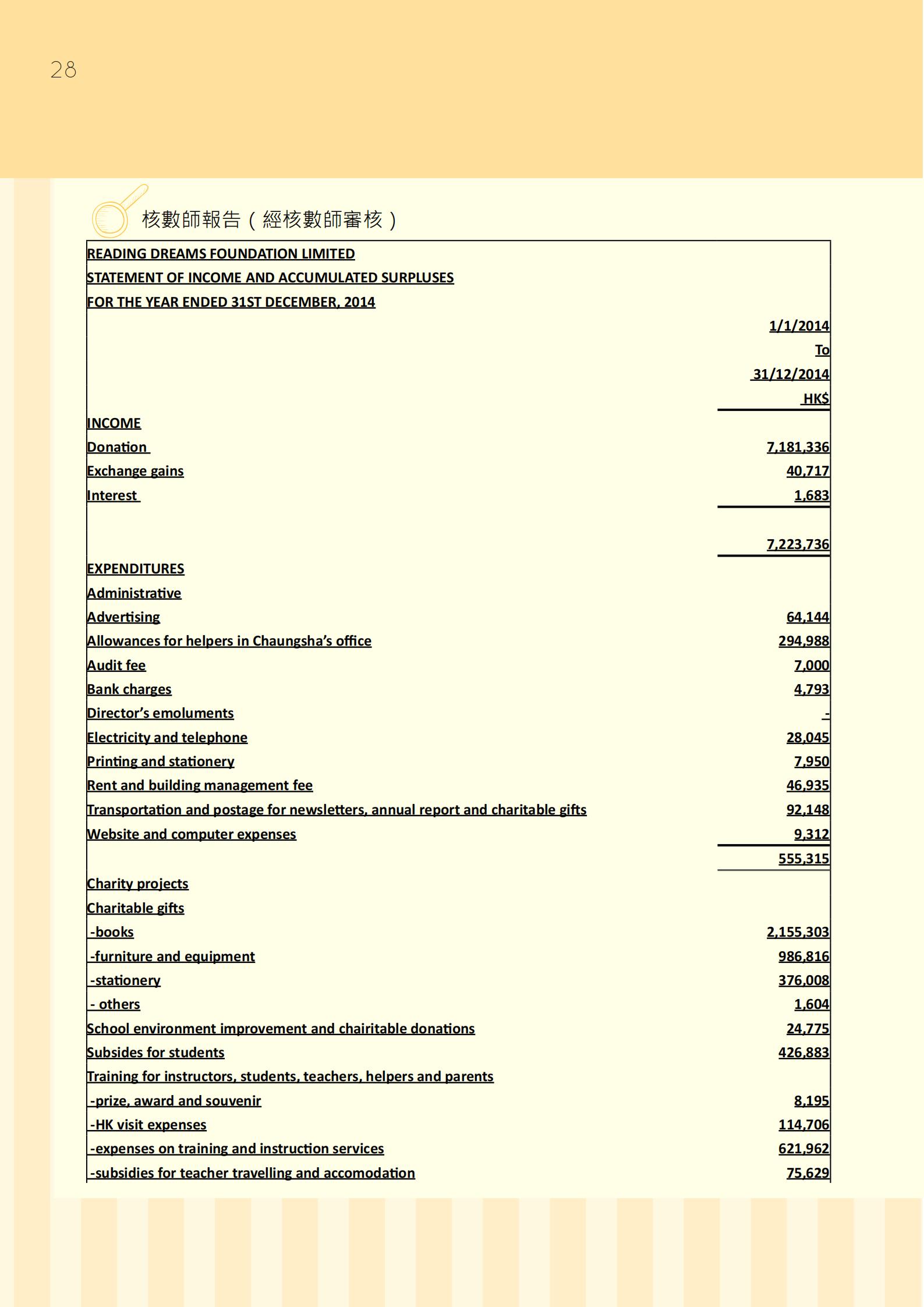 28

核數師報告（經核數師審核）

READING DREAMS FOUNDATION LIMITED
STATEMENT OF INCOME AND ACCUMULATED SURPLUSES
FOR THE YEAR ENDED 31ST DECEMBER, 2014

| | 1/1/2014 To 31/12/2014 HK$ |
|---|---|
| INCOME | |
| Donation | 7,181,336 |
| Exchange gains | 40,717 |
| Interest | 1,683 |
| | 7,223,736 |
| EXPENDITURES | |
| Administrative | |
| Advertising | 64,144 |
| Allowances for helpers in Chaungsha's office | 294,988 |
| Audit fee | 7,000 |
| Bank charges | 4,793 |
| Director's emoluments | - |
| Electricity and telephone | 28,045 |
| Printing and stationery | 7,950 |
| Rent and building management fee | 46,935 |
| Transportation and postage for newsletters, annual report and charitable gifts | 92,148 |
| Website and computer expenses | 9,312 |
| | 555,315 |
| Charity projects | |
| Charitable gifts | |
| -books | 2,155,303 |
| -furniture and equipment | 986,816 |
| -stationery | 376,008 |
| - others | 1,604 |
| School environment improvement and chairitable donations | 24,775 |
| Subsides for students | 426,883 |
| Training for instructors, students, teachers, helpers and parents | |
| -prize, award and souvenir | 8,195 |
| -HK visit expenses | 114,706 |
| -expenses on training and instruction services | 621,962 |
| -subsidies for teacher travelling and accomodation | 75,629 |